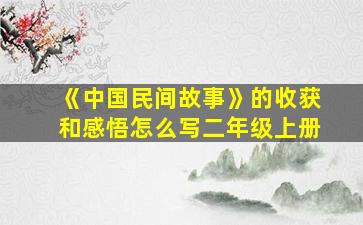 《中国民间故事》的收获和感悟怎么写二年级上册